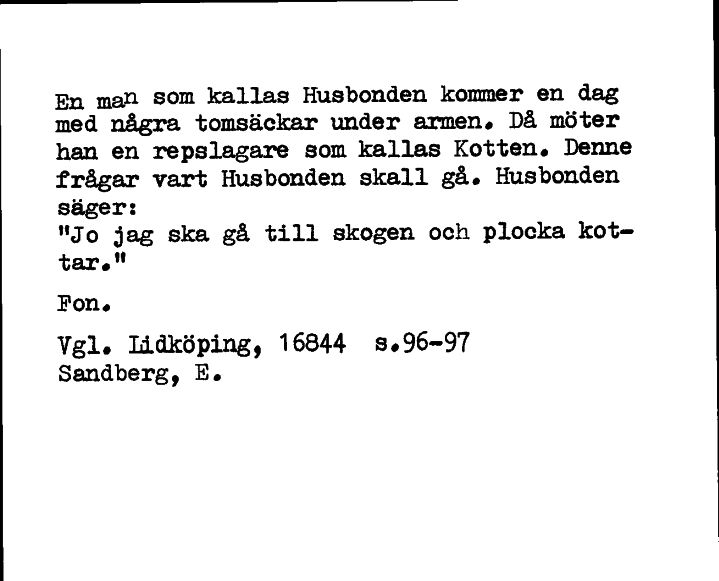 En man som kallas Husbonden kommer en dag med några tomsäckar under armen. Då möter han en repslagare som kallas Kotten. Denne frågar vart Husbonden skall gå. Husbonden säger:
"Jo jag ska gå till skogen och plocka kottar."

Fon.

Vgl. Lidköping, 16844 s.96-97
Sandberg, E.